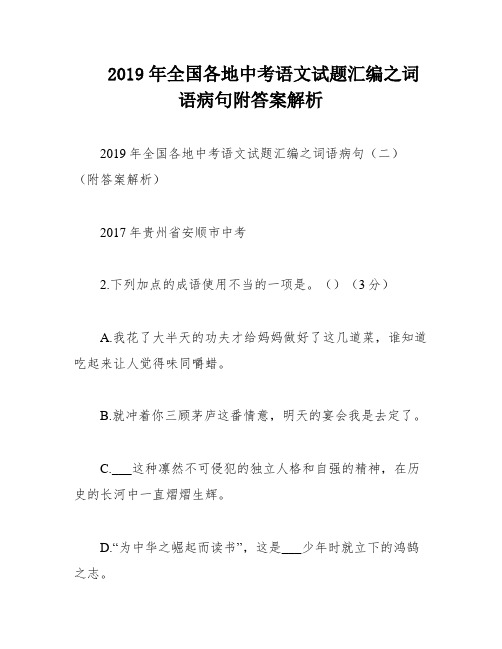 2019年全国各地中考语文试题汇编之词语病句附答案解析

2019年全国各地中考语文试题汇编之词语病句（二）（附答案解析）

2017年贵州省安顺市中考

2.下列加点的成语使用不当的一项是。（）（3分）

A.我花了大半天的功夫才给妈妈做好了这几道菜，谁知道吃起来让人觉得味同嚼蜡。

B.就冲着你三顾茅庐这番情意，明天的宴会我是去定了。

C.___这种凛然不可侵犯的独立人格和自强的精神，在历史的长河中一直熠熠生辉。

D.“为中华之崛起而读书”，这是___少年时就立下的鸿鹄之志。